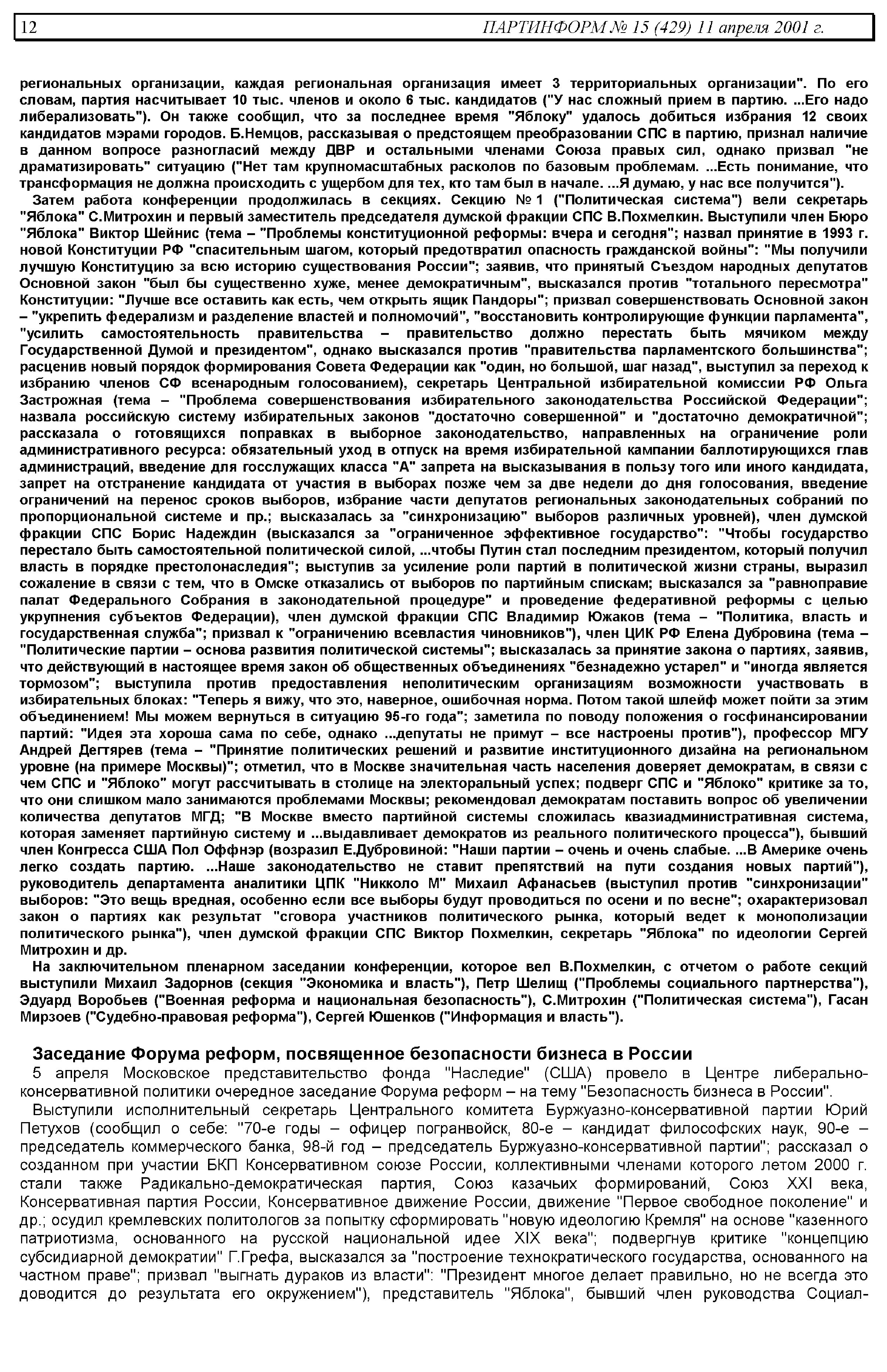 12 ПАРТИНФОРМ № 15 (429) 11 апреля 2001 г.

региональных организации, каждая региональная организация имеет 3 территориальных организации". По его словам, партия насчитывает 10 тыс. членов и около 6 тыс. кандидатов ("У нас сложный прием в партию. ...Его надо либерализовать"). Он также сообщил, что за последнее время "Яблоку" удалось добиться избрания 12 своих кандидатов мэрами городов. Б.Немцов, рассказывая о предстоящем преобразовании СПС в партию, признал наличие в данном вопросе разногласий между ДВР и остальными членами Союза правых сил, однако призвал "не драматизировать" ситуацию ("Нет там крупномасштабных расколов по базовым проблемам. ...Есть понимание, что трансформация не должна происходить с ущербом для тех, кто там был в начале. ...Я думаю, у нас все получится").

Затем работа конференции продолжилась в секциях. Секцию № 1 ("Политическая система") вели секретарь "Яблока" С.Митрохин и первый заместитель председателя думской фракции СПС В.Похмелкин. Выступили член Бюро "Яблока" Виктор Шейнис (тема – "Проблемы конституционной реформы: вчера и сегодня"; назвал принятие в 1993 г. новой Конституции РФ "спасительным шагом, который предотвратил опасность гражданской войны": "Мы получили лучшую Конституцию за всю историю существования России"; заявив, что принятый Съездом народных депутатов Основной закон "был бы существенно хуже, менее демократичным", высказался против "тотального пересмотра" Конституции: "Лучше все оставить как есть, чем открыть ящик Пандоры"; призвал совершенствовать Основной закон – "укрепить федерализм и разделение властей и полномочий", "восстановить контролирующие функции парламента", "усилить самостоятельность правительства – правительство должно перестать быть мячиком между Государственной Думой и президентом", однако высказался против "правительства парламентского большинства"; расценив новый порядок формирования Совета Федерации как "один, но большой, шаг назад", выступил за переход к избранию членов СФ всенародным голосованием), секретарь Центральной избирательной комиссии РФ Ольга Застрожная (тема – "Проблема совершенствования избирательного законодательства Российской Федерации"; назвала российскую систему избирательных законов "достаточно совершенной" и "достаточно демократичной"; рассказала о готовящихся поправках в выборное законодательство, направленных на ограничение роли административного ресурса: обязательный уход в отпуск на время избирательной кампании баллотирующихся глав администраций, введение для госслужащих класса "А" запрета на высказывания в пользу того или иного кандидата, запрет на отстранение кандидата от участия в выборах позже чем за две недели до дня голосования, введение ограничений на перенос сроков выборов, избрание части депутатов региональных законодательных собраний по пропорциональной системе и пр.; высказалась за "синхронизацию" выборов различных уровней), член думской фракции СПС Борис Надеждин (высказался за "ограниченное эффективное государство": "Чтобы государство перестало быть самостоятельной политической силой, ...чтобы Путин стал последним президентом, который получил власть в порядке престолонаследия"; выступив за усиление роли партий в политической жизни страны, выразил сожаление в связи с тем, что в Омске отказались от выборов по партийным спискам; высказался за "равноправие палат Федерального Собрания в законодательной процедуре" и проведение федеративной реформы с целью укрупнения субъектов Федерации), член думской фракции СПС Владимир Южаков (тема – "Политика, власть и государственная служба"; призвал к "ограничению всевластия чиновников"), член ЦИК РФ Елена Дубровина (тема – "Политические партии – основа развития политической системы"; высказалась за принятие закона о партиях, заявив, что действующий в настоящее время закон об общественных объединениях "безнадежно устарел" и "иногда является тормозом"; выступила против предоставления неполитическим организациям возможности участвовать в избирательных блоках: "Теперь я вижу, что это, наверное, ошибочная норма. Потом такой шлейф может пойти за этим объединением! Мы можем вернуться в ситуацию 95-го года"; заметила по поводу положения о госфинансировании партий: "Идея эта хороша сама по себе, однако ...депутаты не примут – все настроены против"), профессор МГУ Андрей Дегтярев (тема – "Принятие политических решений и развитие институционного дизайна на региональном уровне (на примере Москвы)"; отметил, что в Москве значительная часть населения доверяет демократам, в связи с чем СПС и "Яблоко" могут рассчитывать в столице на электоральный успех; подверг СПС и "Яблоко" критике за то, что они слишком мало занимаются проблемами Москвы; рекомендовал демократам поставить вопрос об увеличении количества депутатов МГД; "В Москве вместо партийной системы сложилась квазиадминистративная система, которая заменяет партийную систему и ...выдавливает демократов из реального политического процесса"), бывший член Конгресса США Пол Оффнэр (возразил Е.Дубровиной: "Наши партии – очень и очень слабые. ...В Америке очень легко создать партию. ...Наше законодательство не ставит препятствий на пути создания новых партий"), руководитель департамента аналитики ЦПК "Никколо М" Михаил Афанасьев (выступил против "синхронизации" выборов: "Это вещь вредная, особенно если все выборы будут проводиться по осени и по весне"; охарактеризовал закон о партиях как результат "сговора участников политического рынка, который ведет к монополизации политического рынка"), член думской фракции СПС Виктор Похмелкин, секретарь "Яблока" по идеологии Сергей Митрохин и др.

На заключительном пленарном заседании конференции, которое вел В.Похмелкин, с отчетом о работе секций выступили Михаил Задорнов (секция "Экономика и власть"), Петр Шелищ ("Проблемы социального партнерства"), Эдуард Воробьев ("Военная реформа и национальная безопасность"), С.Митрохин ("Политическая система"), Гасан Мирзоев ("Судебно-правовая реформа"), Сергей Юшенков ("Информация и власть").

Заседание Форума реформ, посвященное безопасности бизнеса в России

5 апреля Московское представительство фонда "Наследие" (США) провело в Центре либерально-консервативной политики очередное заседание Форума реформ – на тему "Безопасность бизнеса в России".

Выступили исполнительный секретарь Центрального комитета Буржуазно-консервативной партии Юрий Петухов (сообщил о себе: "70-е годы – офицер погранвойск, 80-е – кандидат философских наук, 90-е – председатель коммерческого банка, 98-й год – председатель Буржуазно-консервативной партии"; рассказал о созданном при участии БКП Консервативном союзе России, коллективными членами которого летом 2000 г. стали также Радикально-демократическая партия, Союз казачьих формирований, Союз XXI века, Консервативная партия России, Консервативное движение России, движение "Первое свободное поколение" и др.; осудил кремлевских политологов за попытку сформировать "новую идеологию Кремля" на основе "казенного патриотизма, основанного на русской национальной идее XIX века"; подвергнув критике "концепцию субсидиарной демократии" Г.Грефа, высказался за "построение технократического государства, основанного на частном праве"; призвал "выгнать дураков из власти": "Президент многое делает правильно, но не всегда это доводится до результата его окружением"), представитель "Яблока", бывший член руководства Социал-